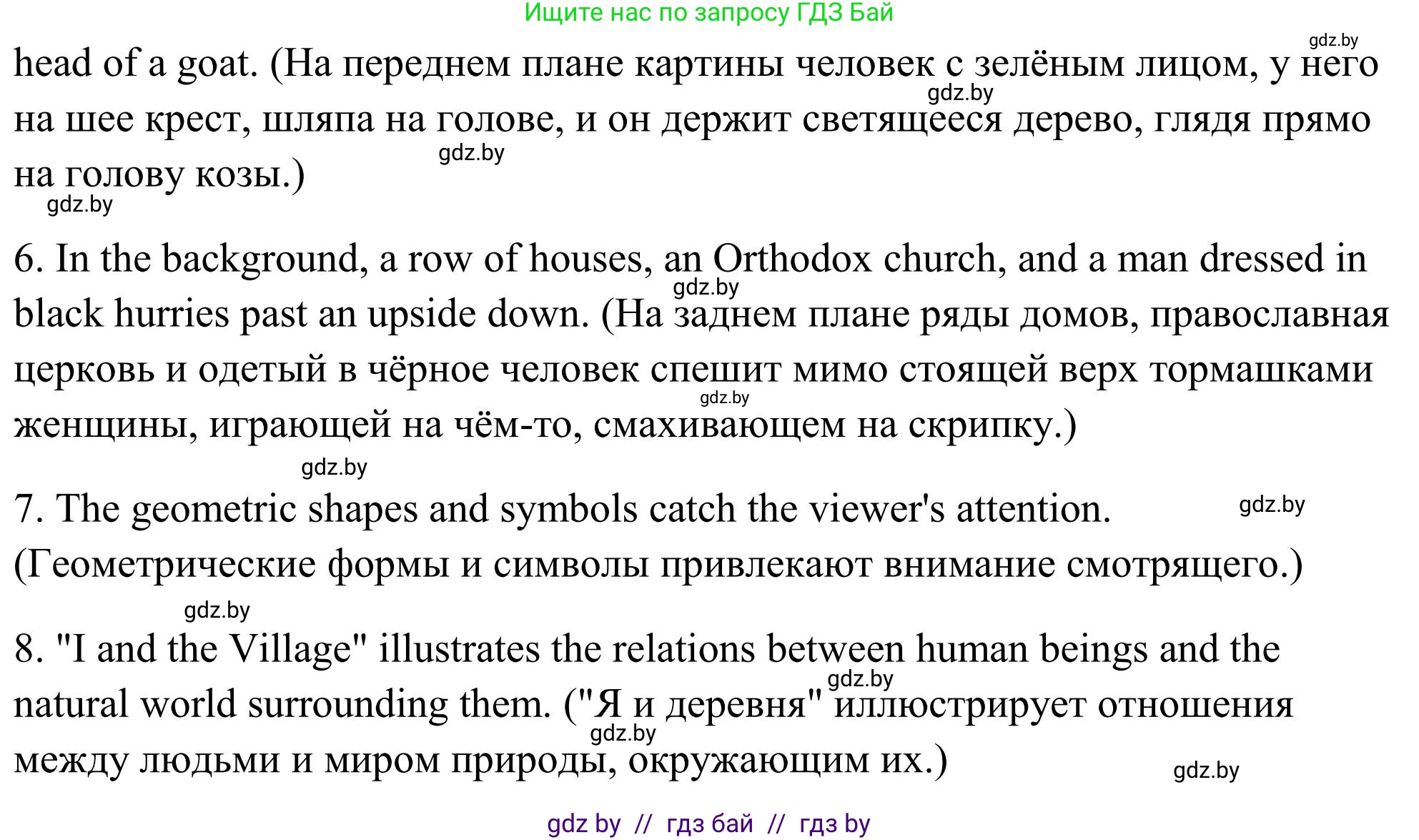 Ищите нас по запросу ГДЗ Бай

gdz.by

head of a goat. (На переднем плане картины человек с зелёным лицом, у него на шее крест, шляпа на голове, и он держит светящееся дерево, глядя прямо на голову козы.)

gdz.by

gdz.by

gdz.by

6. In the background, a row of houses, an Orthodox church, and a man dressed in black hurries past an upside down. (На заднем плане ряды домов, православная церковь и одетый в чёрное человек спешит мимо стоящей верх тормашками женщины, играющей на чём-то, смахивающем на скрипку.)

gdz.by

gdz.by

gdz.by

7. The geometric shapes and symbols catch the viewer's attention. (Геометрические формы и символы привлекают внимание смотрящего.)

gdz.by

gdz.by

8. "I and the Village" illustrates the relations between human beings and the natural world surrounding them. ("Я и деревня" иллюстрирует отношения между людьми и миром природы, окружающим их.)

gdz.by

gdz.by

gdz.by

gdz by // гдз бай // гдз by